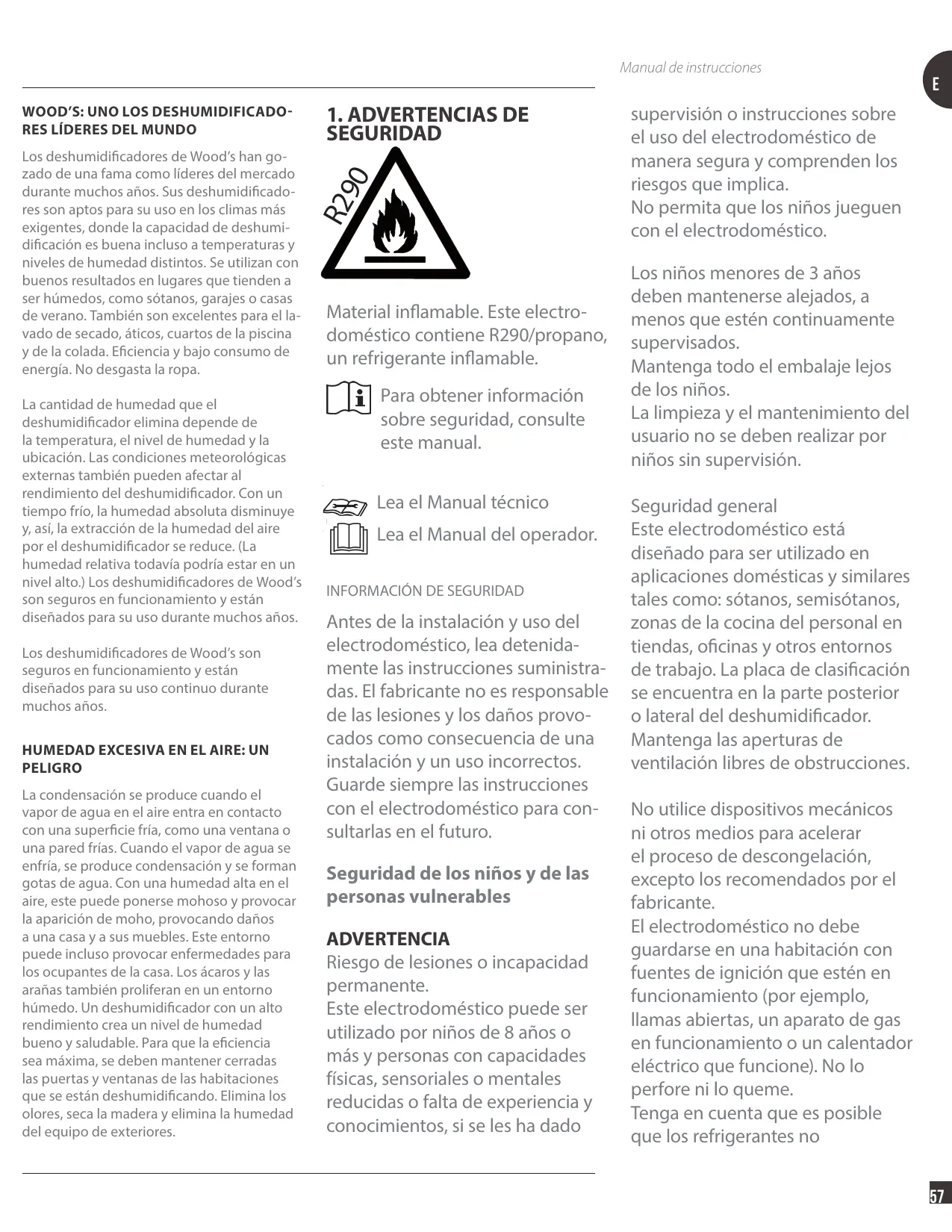 Manual de instrucciones

E

WOOD'S: UNO LOS DESHUMIDIFICADORES LÍDERES DEL MUNDO

Los deshumidificadores de Wood's han gozado de una fama como líderes del mercado durante muchos años. Sus deshumidificadores son aptos para su uso en los climas más exigentes, donde la capacidad de deshumidificación es buena incluso a temperaturas y niveles de humedad distintos. Se utilizan con buenos resultados en lugares que tienden a ser húmedos, como sótanos, garajes o casas de verano. También son excelentes para el lavado de secado, áticos, cuartos de la piscina y de la colada. Eficiencia y bajo consumo de energía. No desgasta la ropa.

La cantidad de humedad que el deshumidificador elimina depende de la temperatura, el nivel de humedad y la ubicación. Las condiciones meteorológicas externas también pueden afectar al rendimiento del deshumidificador. Con un tiempo frío, la humedad absoluta disminuye y, así, la extracción de la humedad del aire por el deshumidificador se reduce. (La humedad relativa todavía podría estar en un nivel alto.) Los deshumidificadores de Wood's son seguros en funcionamiento y están diseñados para su uso durante muchos años.

Los deshumidificadores de Wood's son seguros en funcionamiento y están diseñados para su uso continuo durante muchos años.

HUMEDAD EXCESIVA EN EL AIRE: UN PELIGRO

La condensación se produce cuando el vapor de agua en el aire entra en contacto con una superficie fría, como una ventana o una pared frías. Cuando el vapor de agua se enfría, se produce condensación y se forman gotas de agua. Con una humedad alta en el aire, este puede ponerse mohoso y provocar la aparición de moho, provocando daños a una casa y a sus muebles. Este entorno puede incluso provocar enfermedades para los ocupantes de la casa. Los ácaros y las arañas también proliferan en un entorno húmedo. Un deshumidificador con un alto rendimiento crea un nivel de humedad bueno y saludable. Para que la eficiencia sea máxima, se deben mantener cerradas las puertas y ventanas de las habitaciones que se están deshumidificando. Elimina los olores, seca la madera y elimina la humedad del equipo de exteriores.

1. ADVERTENCIAS DE SEGURIDAD

R290

Material inflamable. Este electrodoméstico contiene R290/propano, un refrigerante inflamable.

Para obtener información sobre seguridad, consulte este manual.

Lea el Manual técnico

Lea el Manual del operador.

INFORMACIÓN DE SEGURIDAD

Antes de la instalación y uso del electrodoméstico, lea detenidamente las instrucciones suministradas. El fabricante no es responsable de las lesiones y los daños provocados como consecuencia de una instalación y un uso incorrectos. Guarde siempre las instrucciones con el electrodoméstico para consultarlas en el futuro.

Seguridad de los niños y de las personas vulnerables

ADVERTENCIA
Riesgo de lesiones o incapacidad permanente.
Este electrodoméstico puede ser utilizado por niños de 8 años o más y personas con capacidades físicas, sensoriales o mentales reducidas o falta de experiencia y conocimientos, si se les ha dado supervisión o instrucciones sobre el uso del electrodoméstico de manera segura y comprenden los riesgos que implica.
No permita que los niños jueguen con el electrodoméstico.

Los niños menores de 3 años deben mantenerse alejados, a menos que estén continuamente supervisados.
Mantenga todo el embalaje lejos de los niños.
La limpieza y el mantenimiento del usuario no se deben realizar por niños sin supervisión.

Seguridad general
Este electrodoméstico está diseñado para ser utilizado en aplicaciones domésticas y similares tales como: sótanos, semisótanos, zonas de la cocina del personal en tiendas, oficinas y otros entornos de trabajo. La placa de clasificación se encuentra en la parte posterior o lateral del deshumidificador.
Mantenga las aperturas de ventilación libres de obstrucciones.

No utilice dispositivos mecánicos ni otros medios para acelerar el proceso de descongelación, excepto los recomendados por el fabricante.
El electrodoméstico no debe guardarse en una habitación con fuentes de ignición que estén en funcionamiento (por ejemplo, llamas abiertas, un aparato de gas en funcionamiento o un calentador eléctrico que funcione). No lo perfore ni lo queme.
Tenga en cuenta que es posible que los refrigerantes no

57